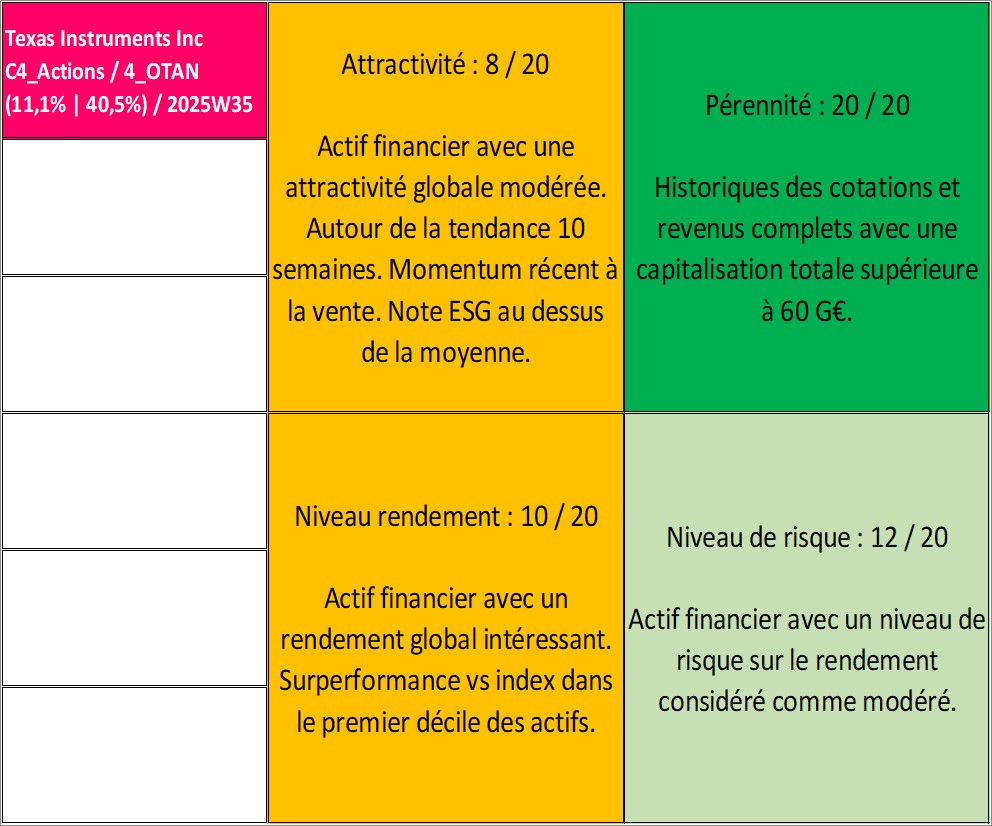 Texas Instruments Inc
C4_Actions / 4_OTAN
(11,1% | 40,5%) / 2025W35

Attractivité : 8 / 20

Actif financier avec une attractivité globale modérée. Autour de la tendance 10 semaines. Momentum récent à la vente. Note ESG au dessus de la moyenne.

Pérennité : 20 / 20

Historiques des cotations et revenus complets avec une capitalisation totale supérieure à 60 G€.

Niveau rendement : 10 / 20

Actif financier avec un rendement global intéressant. Surperformance vs index dans le premier décile des actifs.

Niveau de risque : 12 / 20

Actif financier avec un niveau de risque sur le rendement considéré comme modéré.